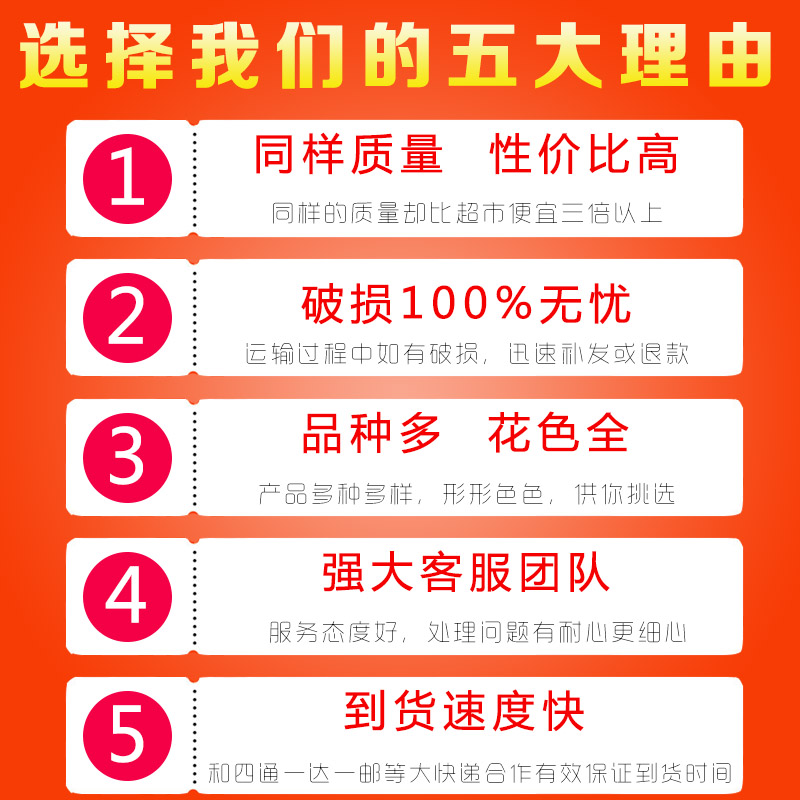 选择我们的五大理由

1
同样质量　性价比高
同样的质量却比超市便宜三倍以上

2
破损100%无忧
运输过程中如有破损，迅速补发或退款

3
品种多　花色全
产品多种多样，形形色色，供你挑选

4
强大客服团队
服务态度好，处理问题有耐心更细心

5
到货速度快
和四通一达一邮等大快递合作有效保证到货时间